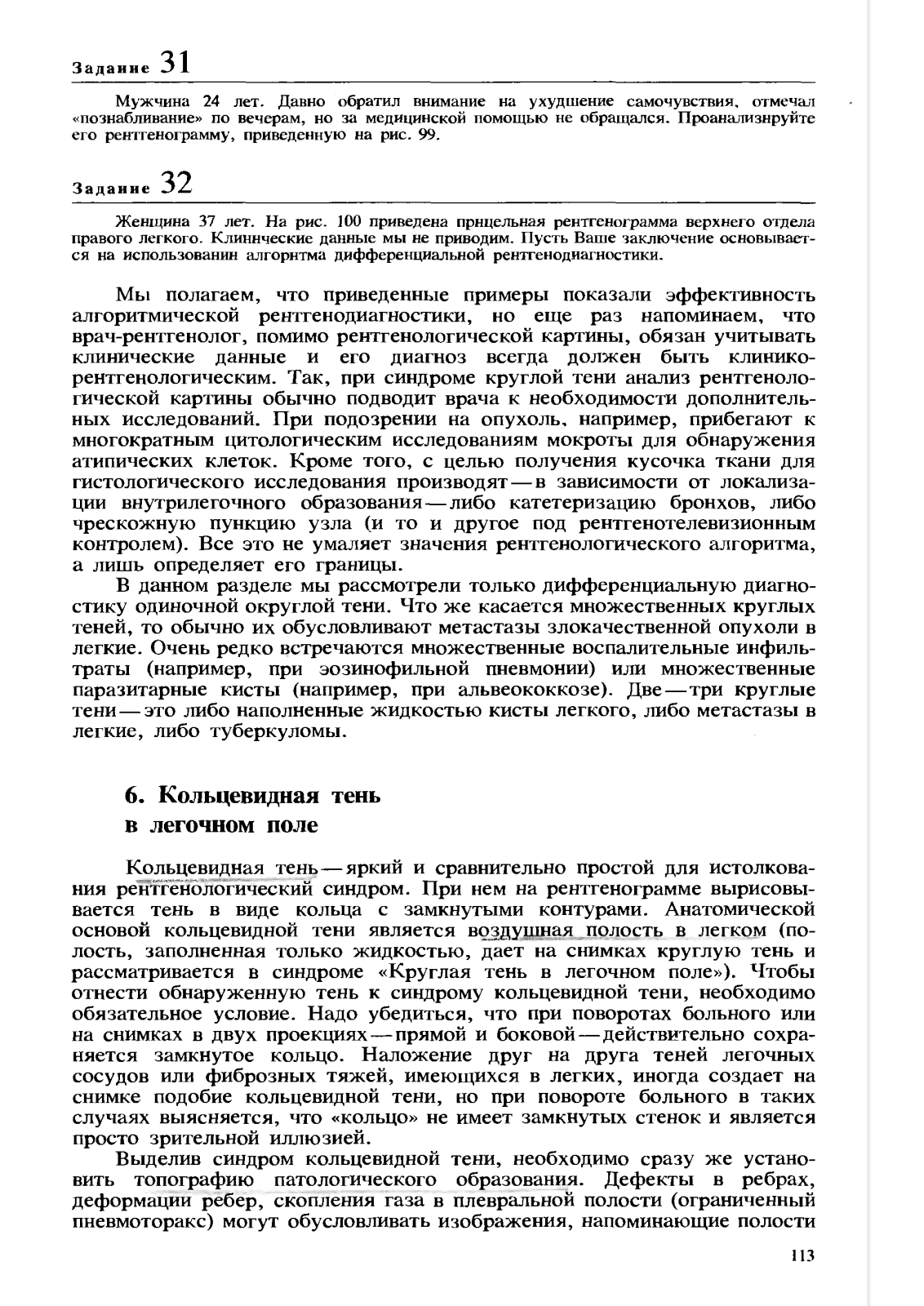 Задание 31

Мужчина 24 лет. Давно обратил внимание на ухудшение самочувствия, отмечал «познабливание» по вечерам, но за медицинской помощью не обращался. Проанализируйте его рентгенограмму, приведенную на рис. 99.

Задание 32

Женщина 37 лет. На рис. 100 приведена прицельная рентгенограмма верхнего отдела правого легкого. Клинические данные мы не приводим. Пусть Ваше заключение основывается на использовании алгоритма дифференциальной рентгенодиагностики.

Мы полагаем, что приведенные примеры показали эффективность алгоритмической рентгенодиагностики, но еще раз напоминаем, что врач-рентгенолог, помимо рентгенологической картины, обязан учитывать клинические данные и его диагноз всегда должен быть клинико-рентгенологическим. Так, при синдроме круглой тени анализ рентгенологической картины обычно подводит врача к необходимости дополнительных исследований. При подозрении на опухоль, например, прибегают к многократным цитологическим исследованиям мокроты для обнаружения атипических клеток. Кроме того, с целью получения кусочка ткани для гистологического исследования производят — в зависимости от локализации внутрилегочного образования — либо катетеризацию бронхов, либо чрескожную пункцию узла (и то и другое под рентгенотелевизионным контролем). Все это не умаляет значения рентгенологического алгоритма, а лишь определяет его границы.

В данном разделе мы рассмотрели только дифференциальную диагностику одиночной округлой тени. Что же касается множественных круглых теней, то обычно их обусловливают метастазы злокачественной опухоли в легкие. Очень редко встречаются множественные воспалительные инфильтраты (например, при эозинофильной пневмонии) или множественные паразитарные кисты (например, при альвеококкозе). Две — три круглые тени — это либо наполненные жидкостью кисты легкого, либо метастазы в легкие, либо туберкуломы.

6. Кольцевидная тень в легочном поле

Кольцевидная тень — яркий и сравнительно простой для истолкования рентгенологический синдром. При нем на рентгенограмме вырисовывается тень в виде кольца с замкнутыми контурами. Анатомической основой кольцевидной тени является воздушная полость в легком (полость, заполненная только жидкостью, дает на снимках круглую тень и рассматривается в синдроме «Круглая тень в легочном поле»). Чтобы отнести обнаруженную тень к синдрому кольцевидной тени, необходимо обязательное условие. Надо убедиться, что при поворотах больного или на снимках в двух проекциях — прямой и боковой — действительно сохраняется замкнутое кольцо. Наложение друг на друга теней легочных сосудов или фиброзных тяжей, имеющихся в легких, иногда создает на снимке подобие кольцевидной тени, но при повороте больного в таких случаях выясняется, что «кольцо» не имеет замкнутых стенок и является просто зрительной иллюзией.

Выделив синдром кольцевидной тени, необходимо сразу же установить топографию патологического образования. Дефекты в ребрах, деформации ребер, скопления газа в плевральной полости (ограниченный пневмоторакс) могут обусловливать изображения, напоминающие полости

113